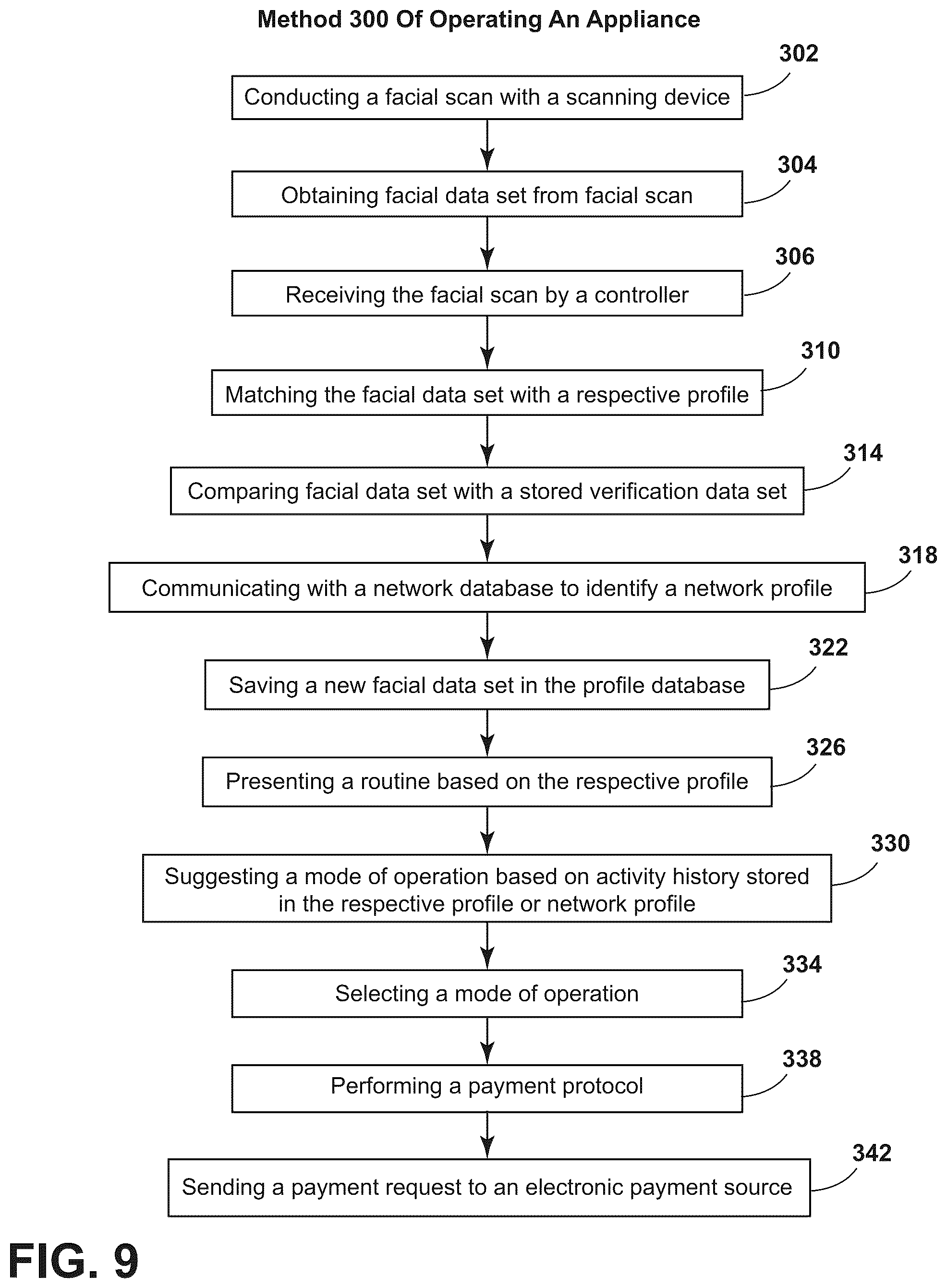 Method 300 Of Operating An Appliance

302
Conducting a facial scan with a scanning device

304
Obtaining facial data set from facial scan

306
Receiving the facial scan by a controller

310
Matching the facial data set with a respective profile

314
Comparing facial data set with a stored verification data set

318
Communicating with a network database to identify a network profile

322
Saving a new facial data set in the profile database

326
Presenting a routine based on the respective profile

330
Suggesting a mode of operation based on activity history stored in the respective profile or network profile

334
Selecting a mode of operation

338
Performing a payment protocol

342
Sending a payment request to an electronic payment source

FIG. 9